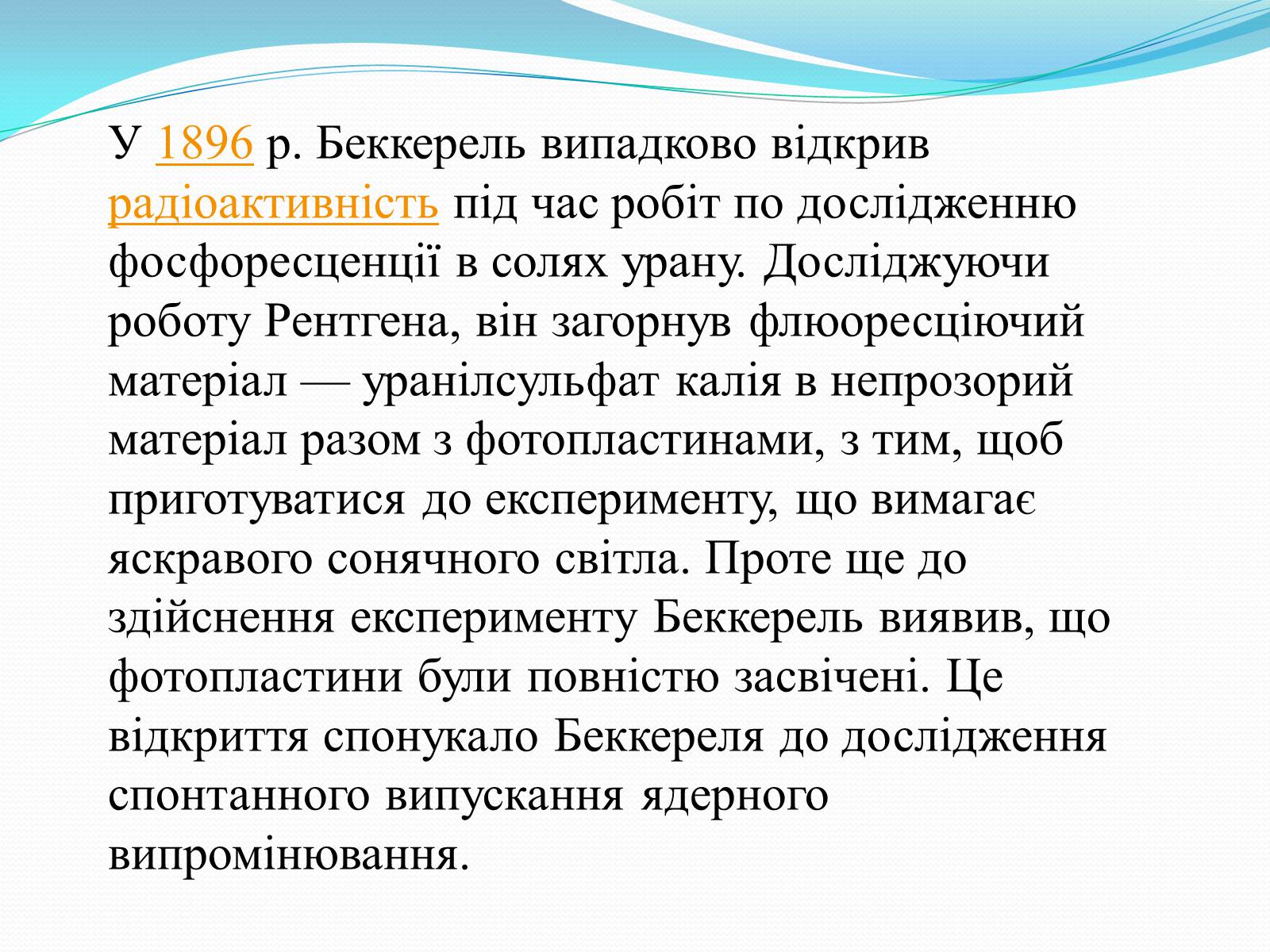 У 1896 р. Беккерель випадково відкрив радіоактивність під час робіт по дослідженню фосфоресценції в солях урану. Досліджуючи роботу Рентгена, він загорнув флюоресціючий матеріал — уранілсульфат калія в непрозорий матеріал разом з фотопластинами, з тим, щоб приготуватися до експерименту, що вимагає яскравого сонячного світла. Проте ще до здійснення експерименту Беккерель виявив, що фотопластини були повністю засвічені. Це відкриття спонукало Беккереля до дослідження спонтанного випускання ядерного випромінювання.